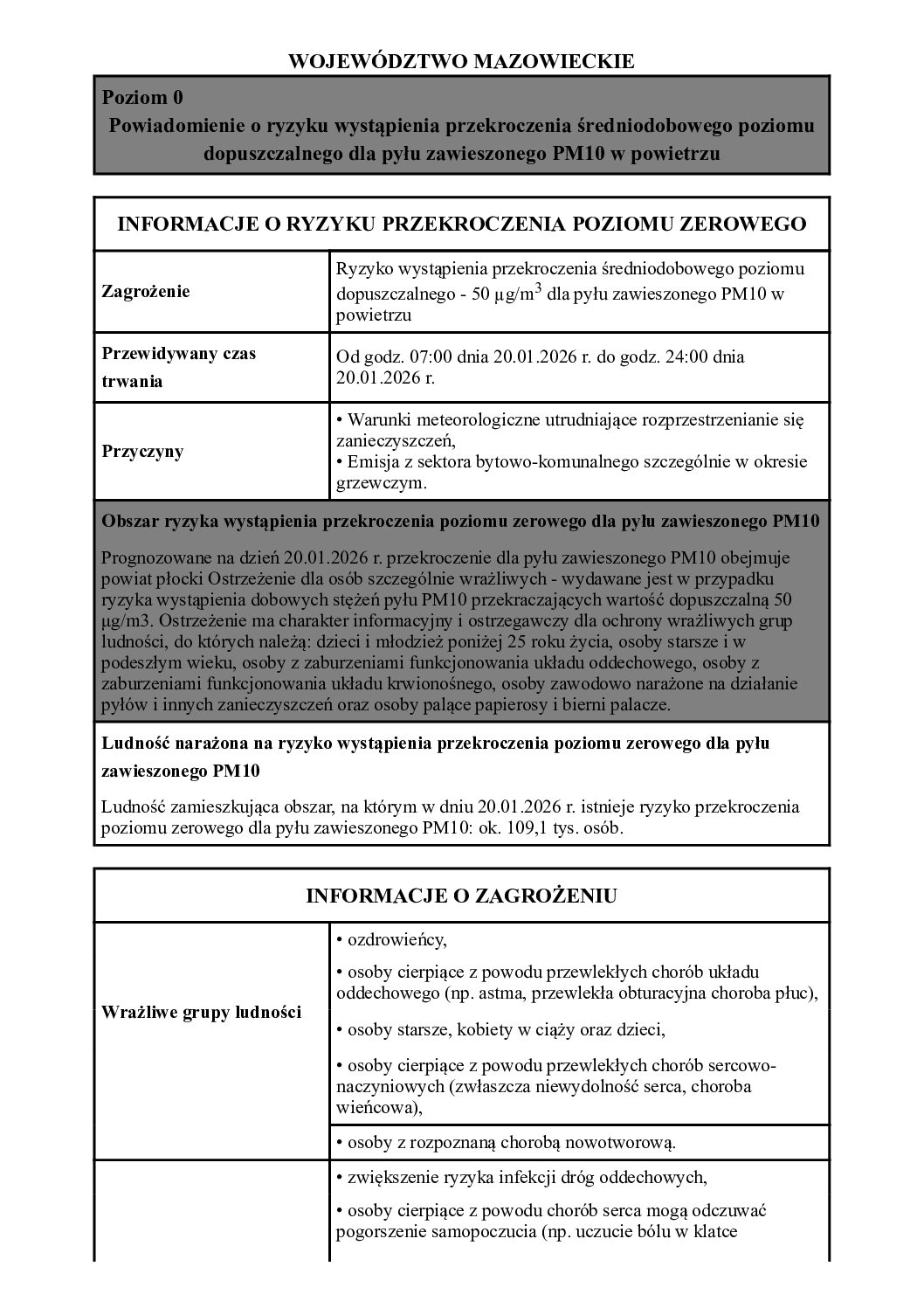 WOJEWÓDZTWO MAZOWIECKIE

Poziom 0
Powiadomienie o ryzyku wystąpienia przekroczenia średniodobowego poziomu dopuszczalnego dla pyłu zawieszonego PM10 w powietrzu

INFORMACJE O RYZYKU PRZEKROCZENIA POZIOMU ZEROWEGO

| Zagrożenie | Ryzyko wystąpienia przekroczenia średniodobowego poziomu dopuszczalnego - 50 $\mu g/m^3$ dla pyłu zawieszonego PM10 w powietrzu |
|---|---|
| Przewidywany czas trwania | Od godz. 07:00 dnia 20.01.2026 r. do godz. 24:00 dnia 20.01.2026 r. |
| Przyczyny | • Warunki meteorologiczne utrudniające rozprzestrzenianie się zanieczyszczeń, • Emisja z sektora bytowo-komunalnego szczególnie w okresie grzewczym. |

Obszar ryzyka wystąpienia przekroczenia poziomu zerowego dla pyłu zawieszonego PM10

Prognozowane na dzień 20.01.2026 r. przekroczenie dla pyłu zawieszonego PM10 obejmuje powiat płocki Ostrzeżenie dla osób szczególnie wrażliwych - wydawane jest w przypadku ryzyka wystąpienia dobowych stężeń pyłu PM10 przekraczających wartość dopuszczalną 50 µg/m3. Ostrzeżenie ma charakter informacyjny i ostrzegawczy dla ochrony wrażliwych grup ludności, do których należą: dzieci i młodzież poniżej 25 roku życia, osoby starsze i w podeszłym wieku, osoby z zaburzeniami funkcjonowania układu oddechowego, osoby z zaburzeniami funkcjonowania układu krwionośnego, osoby zawodowo narażone na działanie pyłów i innych zanieczyszczeń oraz osoby palące papierosy i bierni palacze.

Ludność narażona na ryzyko wystąpienia przekroczenia poziomu zerowego dla pyłu zawieszonego PM10

Ludność zamieszkująca obszar, na którym w dniu 20.01.2026 r. istnieje ryzyko przekroczenia poziomu zerowego dla pyłu zawieszonego PM10: ok. 109,1 tys. osób.

INFORMACJE O ZAGROŻENIU

| Wrażliwe grupy ludności | • ozdrowieńcy, • osoby cierpiące z powodu przewlekłych chorób układu oddechowego (np. astma, przewlekła obturacyjna choroba płuc), • osoby starsze, kobiety w ciąży oraz dzieci, • osoby cierpiące z powodu przewlekłych chorób sercowo-naczyniowych (zwłaszcza niewydolność serca, choroba wieńcowa), • osoby z rozpoznaną chorobą nowotworową. |
|---|---|
| | • zwiększenie ryzyka infekcji dróg oddechowych, • osoby cierpiące z powodu chorób serca mogą odczuwać pogorszenie samopoczucia (np. uczucie bólu w klatce |